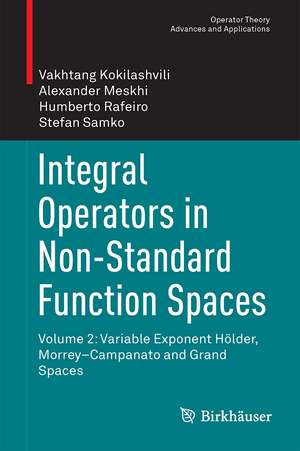 Operator Theory
Advances and Applications

Vakhtang Kokilashvili
Alexander Meskhi
Humberto Rafeiro
Stefan Samko

Integral Operators in Non-Standard Function Spaces

Volume 2: Variable Exponent Hölder, Morrey–Campanato and Grand Spaces

Birkhäuser